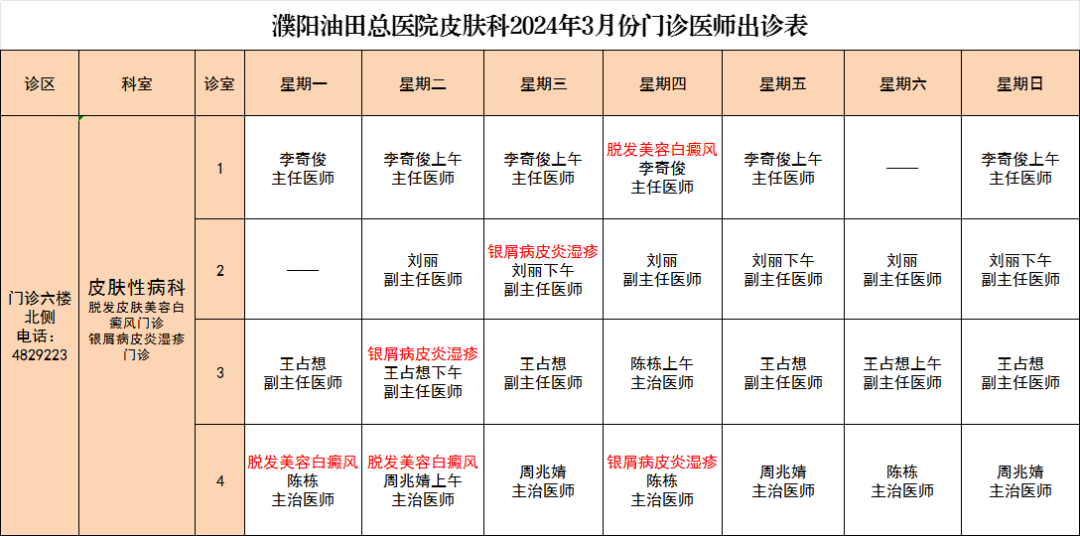 濮阳油田总医院皮肤科2024年3月份门诊医师出诊表

| 诊区 | 科室 | 诊室 | 星期一 | 星期二 | 星期三 | 星期四 | 星期五 | 星期六 | 星期日 |
|---|---|---|---|---|---|---|---|---|---|
| 门诊六楼北侧 电话：4829223 | 皮肤性病科 脱发皮肤美容白癜风门诊 银屑病皮炎湿疹门诊 | 1 | 李奇俊 主任医师 | 李奇俊上午 主任医师 | 李奇俊上午 主任医师 | 脱发美容白癜风 李奇俊 主任医师 | 李奇俊上午 主任医师 | —— | 李奇俊上午 主任医师 |
| | | 2 | —— | 刘丽 副主任医师 | 银屑病皮炎湿疹 刘丽下午 副主任医师 | 刘丽 副主任医师 | 刘丽下午 副主任医师 | 刘丽 副主任医师 | 刘丽下午 副主任医师 |
| | | 3 | 王占想 副主任医师 | 银屑病皮炎湿疹 王占想下午 副主任医师 | 王占想 副主任医师 | 陈栋上午 主治医师 | 王占想 副主任医师 | 王占想上午 副主任医师 | 王占想 副主任医师 |
| | | 4 | 脱发美容白癜风 陈栋 主治医师 | 脱发美容白癜风 周兆婧上午 主治医师 | 周兆婧 主治医师 | 银屑病皮炎湿疹 陈栋 主治医师 | 周兆婧 主治医师 | 陈栋 主治医师 | 周兆婧 主治医师 |